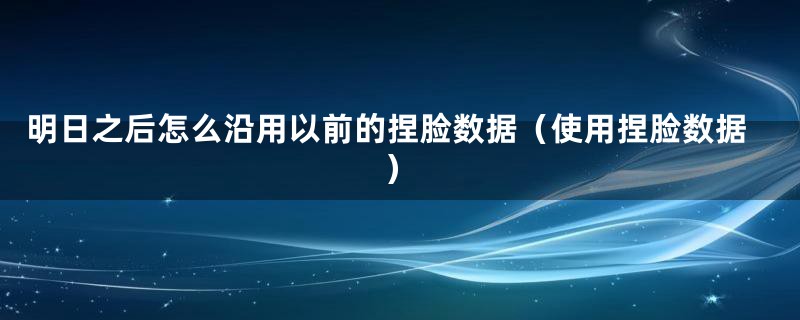 明日之后怎么沿用以前的捏脸数据（使用捏脸数据）